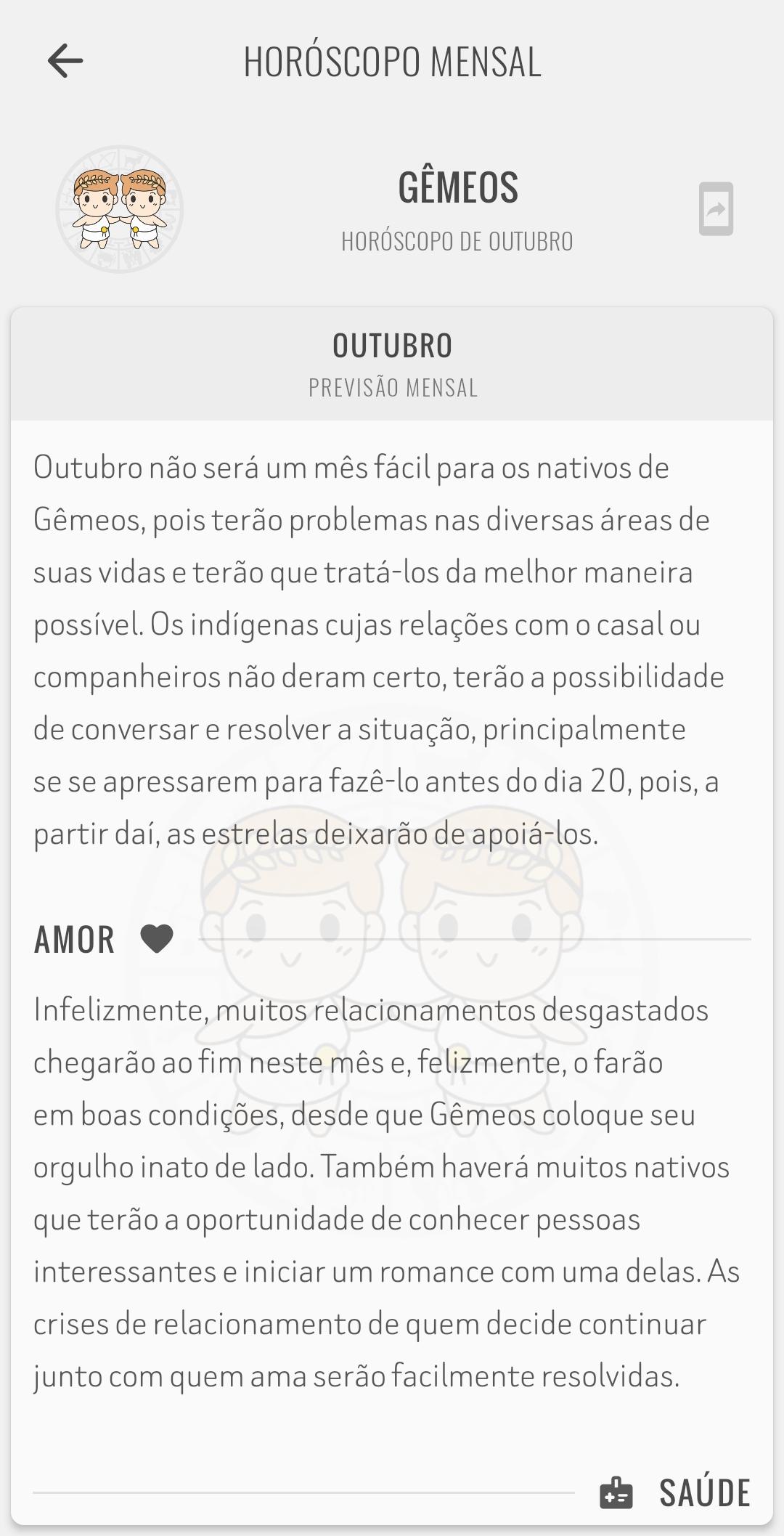 HORÓSCOPO MENSAL

GÊMEOS
HORÓSCOPO DE OUTUBRO

OUTUBRO
PREVISÃO MENSAL

Outubro não será um mês fácil para os nativos de Gêmeos, pois terão problemas nas diversas áreas de suas vidas e terão que tratá-los da melhor maneira possível. Os indígenas cujas relações com o casal ou companheiros não deram certo, terão a possibilidade de conversar e resolver a situação, principalmente se se apressarem para fazê-lo antes do dia 20, pois, a partir daí, as estrelas deixarão de apoiá-los.

AMOR

Infelizmente, muitos relacionamentos desgastados chegarão ao fim neste mês e, felizmente, o farão em boas condições, desde que Gêmeos coloque seu orgulho inato de lado. Também haverá muitos nativos que terão a oportunidade de conhecer pessoas interessantes e iniciar um romance com uma delas. As crises de relacionamento de quem decide continuar junto com quem ama serão facilmente resolvidas.

SAÚDE